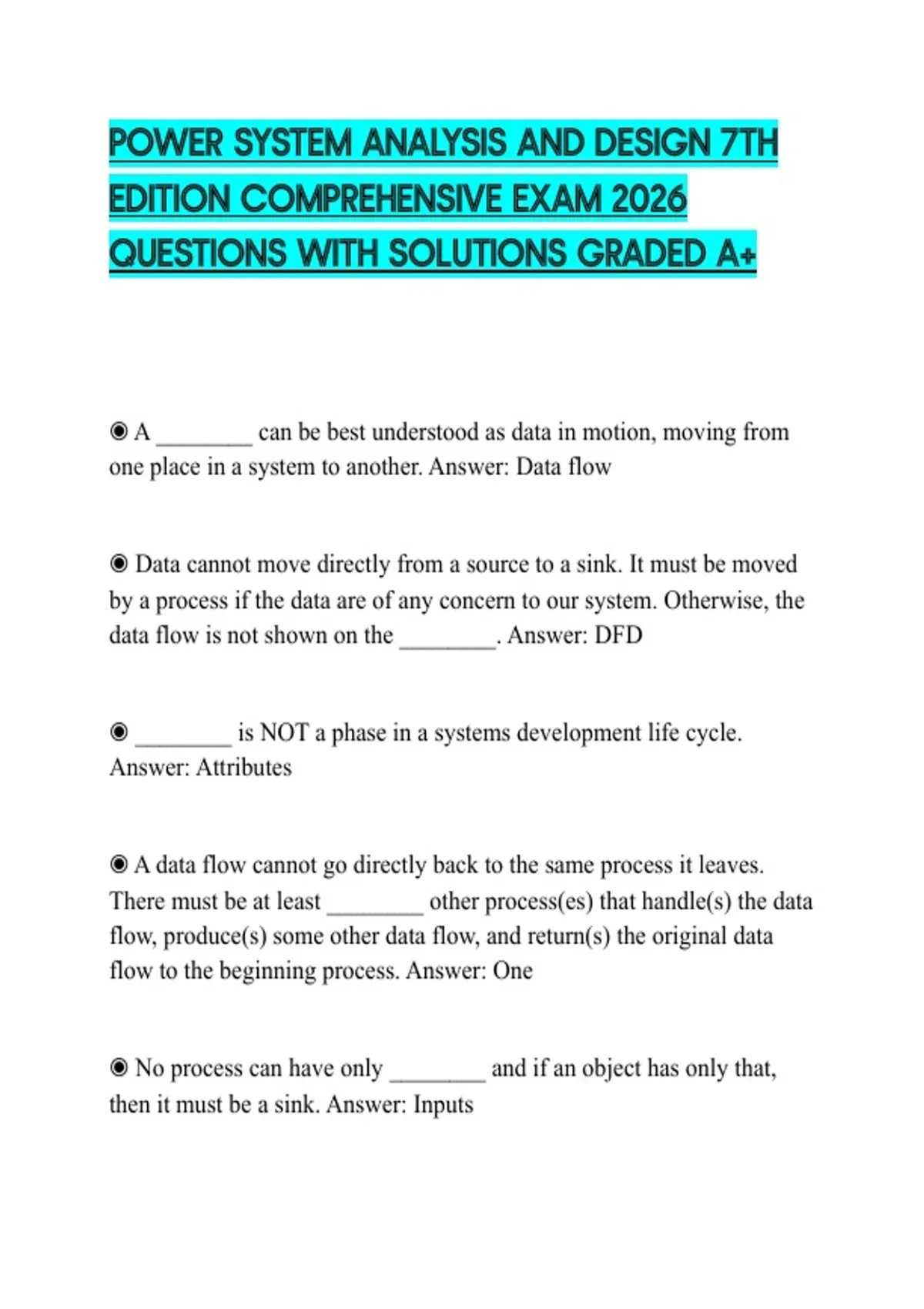 POWER SYSTEM ANALYSIS AND DESIGN 7TH EDITION COMPREHENSIVE EXAM 2026 QUESTIONS WITH SOLUTIONS GRADED A+

◉ A ________ can be best understood as data in motion, moving from one place in a system to another. Answer: Data flow

◉ Data cannot move directly from a source to a sink. It must be moved by a process if the data are of any concern to our system. Otherwise, the data flow is not shown on the ________. Answer: DFD

◉ ________ is NOT a phase in a systems development life cycle. Answer: Attributes

◉ A data flow cannot go directly back to the same process it leaves. There must be at least ________ other process(es) that handle(s) the data flow, produce(s) some other data flow, and return(s) the original data flow to the beginning process. Answer: One

◉ No process can have only ________ and if an object has only that, then it must be a sink. Answer: Inputs